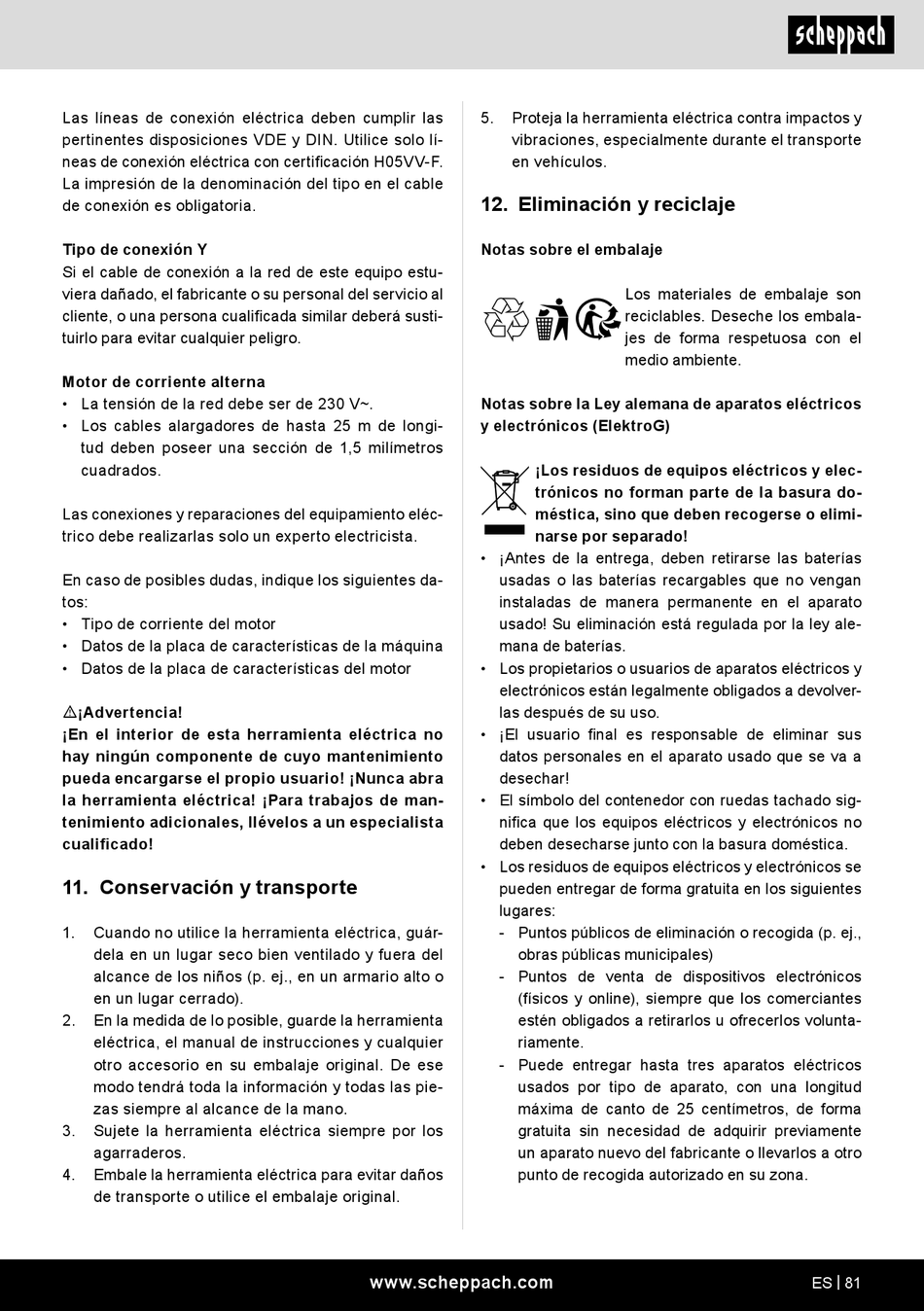 scheppach

Las líneas de conexión eléctrica deben cumplir las pertinentes disposiciones VDE y DIN. Utilice solo líneas de conexión eléctrica con certificación H05VV-F. La impresión de la denominación del tipo en el cable de conexión es obligatoria.

Tipo de conexión Y
Si el cable de conexión a la red de este equipo estuviera dañado, el fabricante o su personal del servicio al cliente, o una persona cualificada similar deberá sustituirlo para evitar cualquier peligro.

Motor de corriente alterna
• La tensión de la red debe ser de 230 V~.
• Los cables alargadores de hasta 25 m de longitud deben poseer una sección de 1,5 milímetros cuadrados.

Las conexiones y reparaciones del equipamiento eléctrico debe realizarlas solo un experto electricista.

En caso de posibles dudas, indique los siguientes datos:
• Tipo de corriente del motor
• Datos de la placa de características de la máquina
• Datos de la placa de características del motor

⚠¡Advertencia!
¡En el interior de esta herramienta eléctrica no hay ningún componente de cuyo mantenimiento pueda encargarse el propio usuario! ¡Nunca abra la herramienta eléctrica! ¡Para trabajos de mantenimiento adicionales, llévelos a un especialista cualificado!

11. Conservación y transporte

1. Cuando no utilice la herramienta eléctrica, guárdela en un lugar seco bien ventilado y fuera del alcance de los niños (p. ej., en un armario alto o en un lugar cerrado).
2. En la medida de lo posible, guarde la herramienta eléctrica, el manual de instrucciones y cualquier otro accesorio en su embalaje original. De ese modo tendrá toda la información y todas las piezas siempre al alcance de la mano.
3. Sujete la herramienta eléctrica siempre por los agarraderos.
4. Embale la herramienta eléctrica para evitar daños de transporte o utilice el embalaje original.
5. Proteja la herramienta eléctrica contra impactos y vibraciones, especialmente durante el transporte en vehículos.

12. Eliminación y reciclaje

Notas sobre el embalaje

Los materiales de embalaje son reciclables. Deseche los embalajes de forma respetuosa con el medio ambiente.

Notas sobre la Ley alemana de aparatos eléctricos y electrónicos (ElektroG)

¡Los residuos de equipos eléctricos y electrónicos no forman parte de la basura doméstica, sino que deben recogerse o eliminarse por separado!
• ¡Antes de la entrega, deben retirarse las baterías usadas o las baterías recargables que no vengan instaladas de manera permanente en el aparato usado! Su eliminación está regulada por la ley alemana de baterías.
• Los propietarios o usuarios de aparatos eléctricos y electrónicos están legalmente obligados a devolverlas después de su uso.
• ¡El usuario final es responsable de eliminar sus datos personales en el aparato usado que se va a desechar!
• El símbolo del contenedor con ruedas tachado significa que los equipos eléctricos y electrónicos no deben desecharse junto con la basura doméstica.
• Los residuos de equipos eléctricos y electrónicos se pueden entregar de forma gratuita en los siguientes lugares:
- Puntos públicos de eliminación o recogida (p. ej., obras públicas municipales)
- Puntos de venta de dispositivos electrónicos (físicos y online), siempre que los comerciantes estén obligados a retirarlos u ofrecerlos voluntariamente.
- Puede entregar hasta tres aparatos eléctricos usados por tipo de aparato, con una longitud máxima de canto de 25 centímetros, de forma gratuita sin necesidad de adquirir previamente un aparato nuevo del fabricante o llevarlos a otro punto de recogida autorizado en su zona.

www.scheppach.com
ES | 81